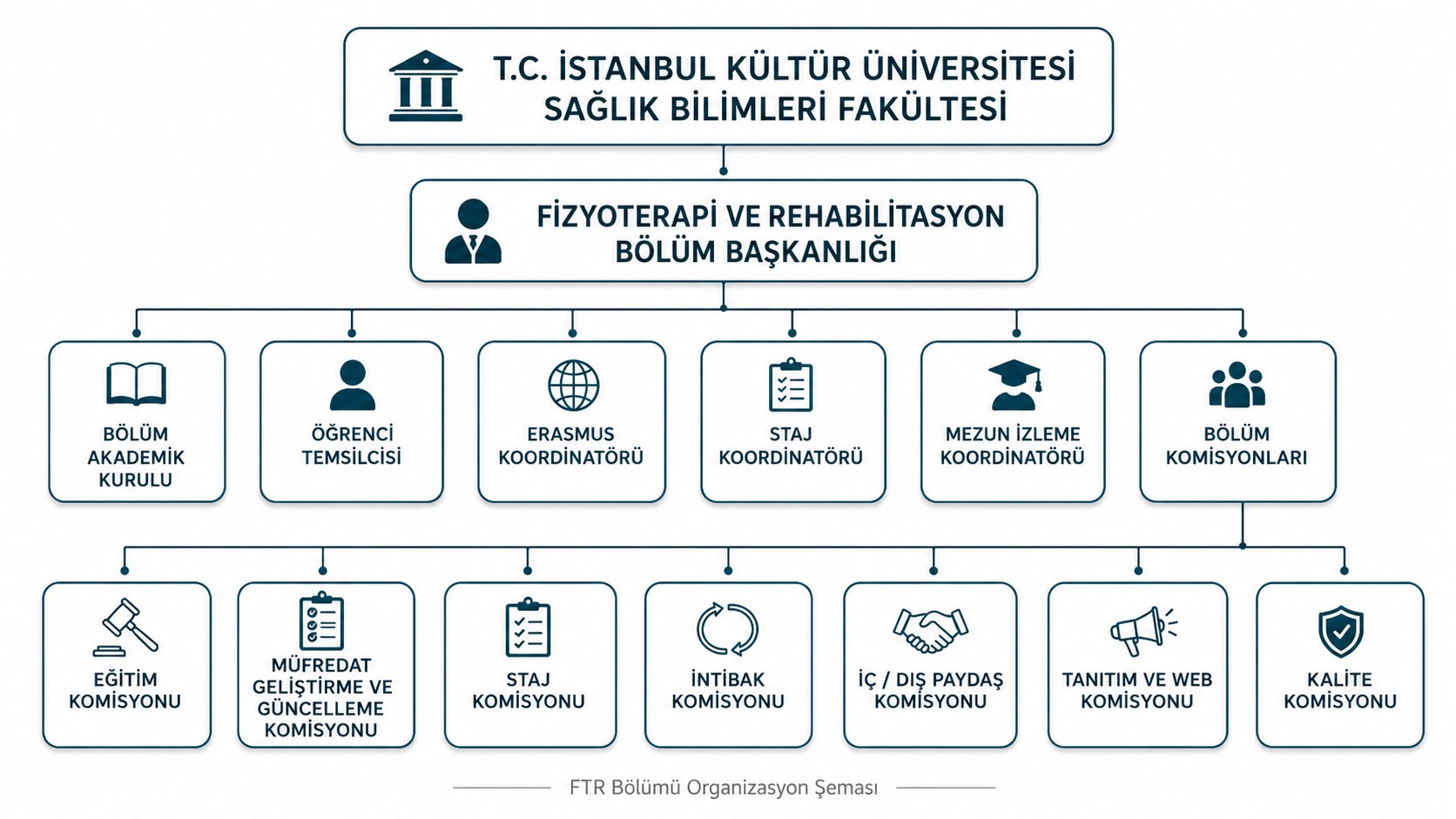 T.C. İSTANBUL KÜLTÜR ÜNİVERSİTESİ
SAĞLIK BİLİMLERİ FAKÜLTESİ

FİZYOTERAPİ VE REHABİLİTASYON BÖLÜM BAŞKANLIĞI

BÖLÜM AKADEMİK KURULU

ÖĞRENCİ TEMSİLCİSİ

ERASMUS KOORDİNATÖRÜ

STAJ KOORDİNATÖRÜ

MEZUN İZLEME KOORDİNATÖRÜ

BÖLÜM KOMİSYONLARI

EĞİTİM KOMİSYONU

MÜFREDAT GELİŞTİRME VE GÜNCELLEME KOMİSYONU

STAJ KOMİSYONU

İNTİBAK KOMİSYONU

İÇ / DIŞ PAYDAŞ KOMİSYONU

TANITIM VE WEB KOMİSYONU

KALİTE KOMİSYONU

FTR Bölümü Organizasyon Şeması